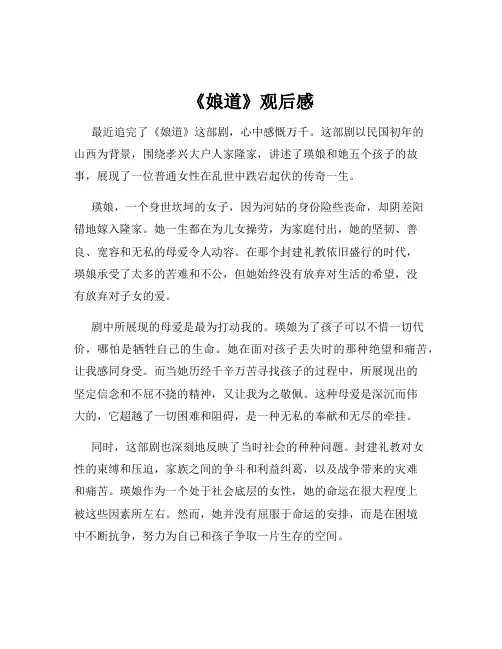 《娘道》观后感

最近追完了《娘道》这部剧，心中感慨万千。这部剧以民国初年的山西为背景，围绕孝兴大户人家隆家，讲述了瑛娘和她五个孩子的故事，展现了一位普通女性在乱世中跌宕起伏的传奇一生。

瑛娘，一个身世坎坷的女子，因为河姑的身份险些丧命，却阴差阳错地嫁入隆家。她一生都在为儿女操劳，为家庭付出，她的坚韧、善良、宽容和无私的母爱令人动容。在那个封建礼教依旧盛行的时代，瑛娘承受了太多的苦难和不公，但她始终没有放弃对生活的希望，没有放弃对子女的爱。

剧中所展现的母爱是最为打动我的。瑛娘为了孩子可以不惜一切代价，哪怕是牺牲自己的生命。她在面对孩子丢失时的那种绝望和痛苦，让我感同身受。而当她历经千辛万苦寻找孩子的过程中，所展现出的坚定信念和不屈不挠的精神，又让我为之敬佩。这种母爱是深沉而伟大的，它超越了一切困难和阻碍，是一种无私的奉献和无尽的牵挂。

同时，这部剧也深刻地反映了当时社会的种种问题。封建礼教对女性的束缚和压迫，家族之间的争斗和利益纠葛，以及战争带来的灾难和痛苦。瑛娘作为一个处于社会底层的女性，她的命运在很大程度上被这些因素所左右。然而，她并没有屈服于命运的安排，而是在困境中不断抗争，努力为自己和孩子争取一片生存的空间。